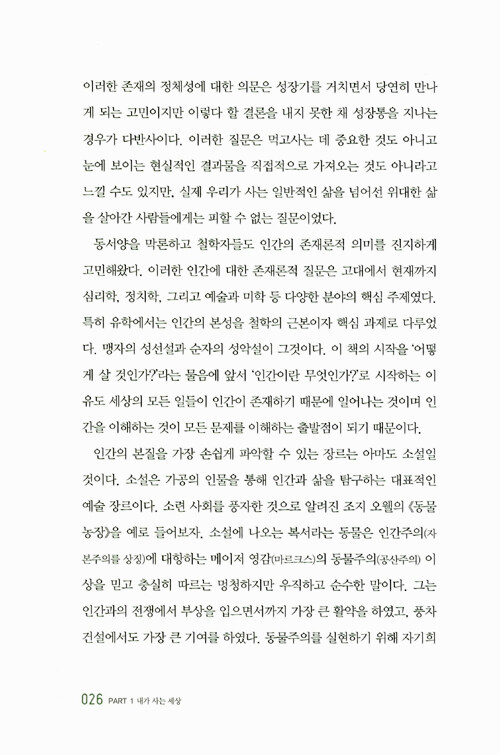 이러한 존재의 정체성에 대한 의문은 성장기를 거치면서 당연히 만나게 되는 고민이지만 이렇다 할 결론을 내지 못한 채 성장통을 지나는 경우가 다반사이다. 이러한 질문은 먹고사는 데 중요한 것도 아니고 눈에 보이는 현실적인 결과물을 직접적으로 가져오는 것도 아니라고 느낄 수도 있지만, 실제 우리가 사는 일반적인 삶을 넘어선 위대한 삶을 살아간 사람들에게는 피할 수 없는 질문이었다.

동서양을 막론하고 철학자들도 인간의 존재론적 의미를 진지하게 고민해왔다. 이러한 인간에 대한 존재론적 질문은 고대에서 현재까지 심리학, 정치학, 그리고 예술과 미학 등 다양한 분야의 핵심 주제였다. 특히 유학에서는 인간의 본성을 철학의 근본이자 핵심 과제로 다루었다. 맹자의 성선설과 순자의 성악설이 그것이다. 이 책의 시작을 '어떻게 살 것인가?'라는 물음에 앞서 '인간이란 무엇인가?'로 시작하는 이유도 세상의 모든 일들이 인간이 존재하기 때문에 일어나는 것이며 인간을 이해하는 것이 모든 문제를 이해하는 출발점이 되기 때문이다.

인간의 본질을 가장 손쉽게 파악할 수 있는 장르는 아마도 소설일 것이다. 소설은 가공의 인물을 통해 인간과 삶을 탐구하는 대표적인 예술 장르이다. 소련 사회를 풍자한 것으로 알려진 조지 오웰의 《동물농장》을 예로 들어보자. 소설에 나오는 복서라는 동물은 인간주의(자본주의를 상징)에 대항하는 메이저 영감(마르크스)의 동물주의(공산주의) 이상을 믿고 충실히 따르는 멍청하지만 우직하고 순수한 말이다. 그는 인간과의 전쟁에서 부상을 입으면서까지 가장 큰 활약을 하였고, 풍차 건설에서도 가장 큰 기여를 하였다. 동물주의를 실현하기 위해 자기희

026 PART 1 내가 사는 세상